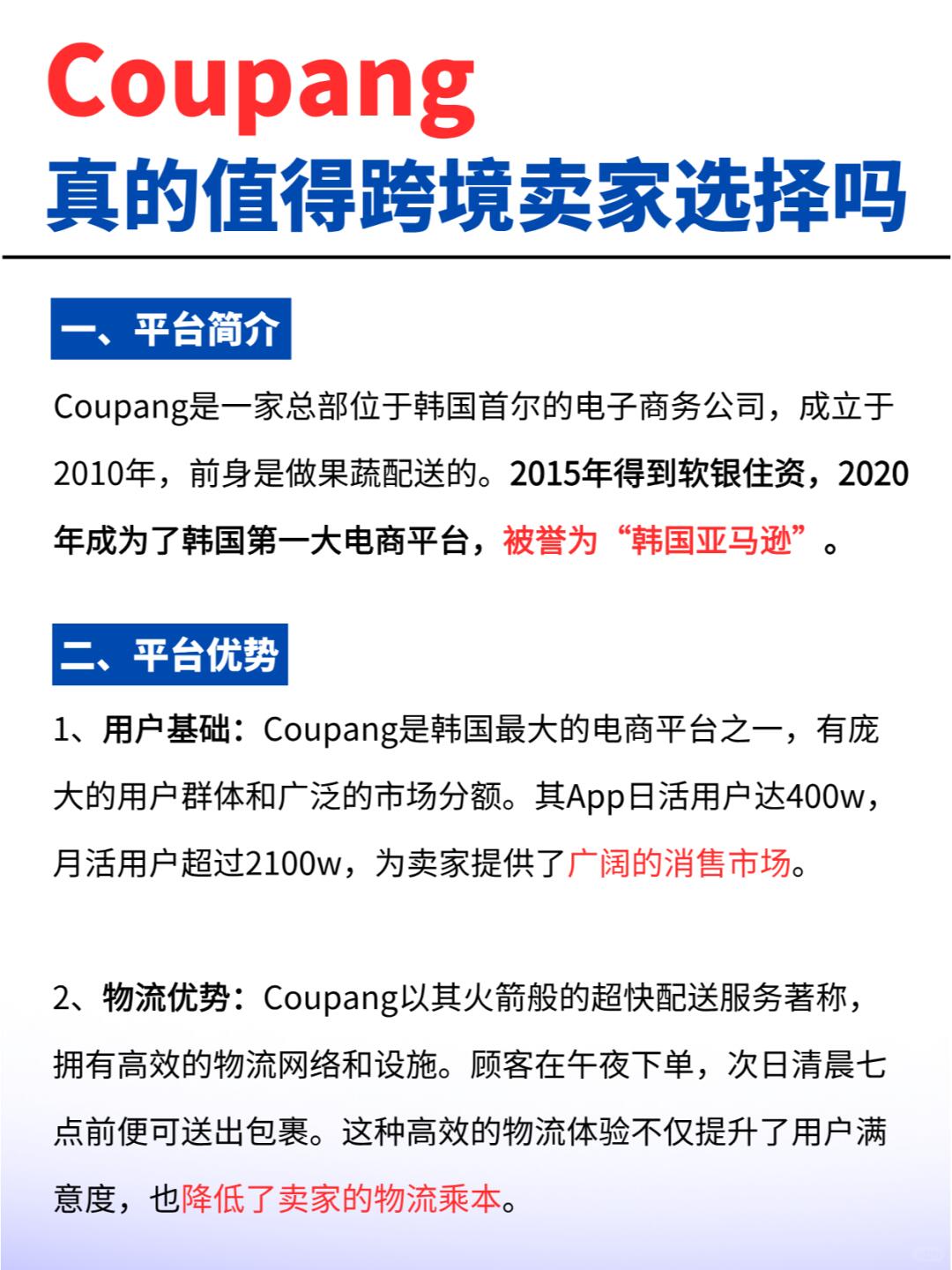 Coupang
真的值得跨境卖家选择吗

一、平台简介

Coupang是一家总部位于韩国首尔的电子商务公司，成立于2010年，前身是做果蔬配送的。2015年得到软银住资，2020年成为了韩国第一大电商平台，被誉为“韩国亚马逊”。

二、平台优势

1、用户基础：Coupang是韩国最大的电商平台之一，有庞大的用户群体和广泛的市场分额。其App日活用户达400w，月活用户超过2100w，为卖家提供了广阔的消售市场。

2、物流优势：Coupang以其火箭般的超快配送服务著称，拥有高效的物流网络和设施。顾客在午夜下单，次日清晨七点前便可送出包裹。这种高效的物流体验不仅提升了用户满意度，也降低了卖家的物流乘本。